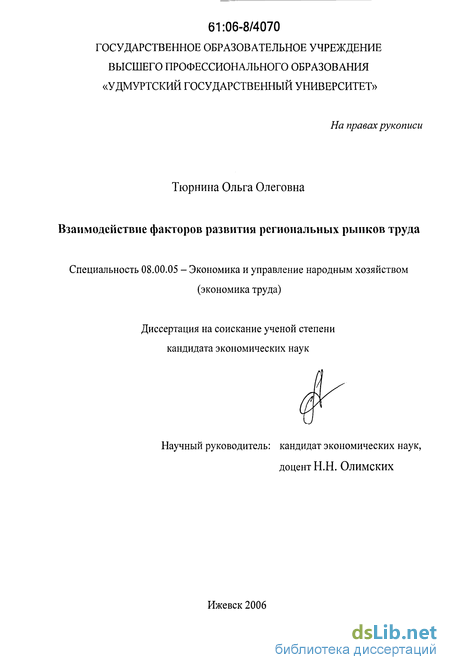 61:06-8/4070

ГОСУДАРСТВЕННОЕ ОБРАЗОВАТЕЛЬНОЕ УЧРЕЖДЕНИЕ ВЫСШЕГО ПРОФЕССИОНАЛЬНОГО ОБРАЗОВАНИЯ «УДМУРТСКИЙ ГОСУДАРСТВЕННЫЙ УНИВЕРСИТЕТ»

На правах рукописи

Тюрнина Ольга Олеговна

Взаимодействие факторов развития региональных рынков труда

Специальность 08.00.05 – Экономика и управление народным хозяйством (экономика труда)

Диссертация на соискание ученой степени кандидата экономических наук

Научный руководитель: кандидат экономических наук, доцент Н.Н. Олимских

Ижевск 2006

dsLib.net
библиотека диссертаций